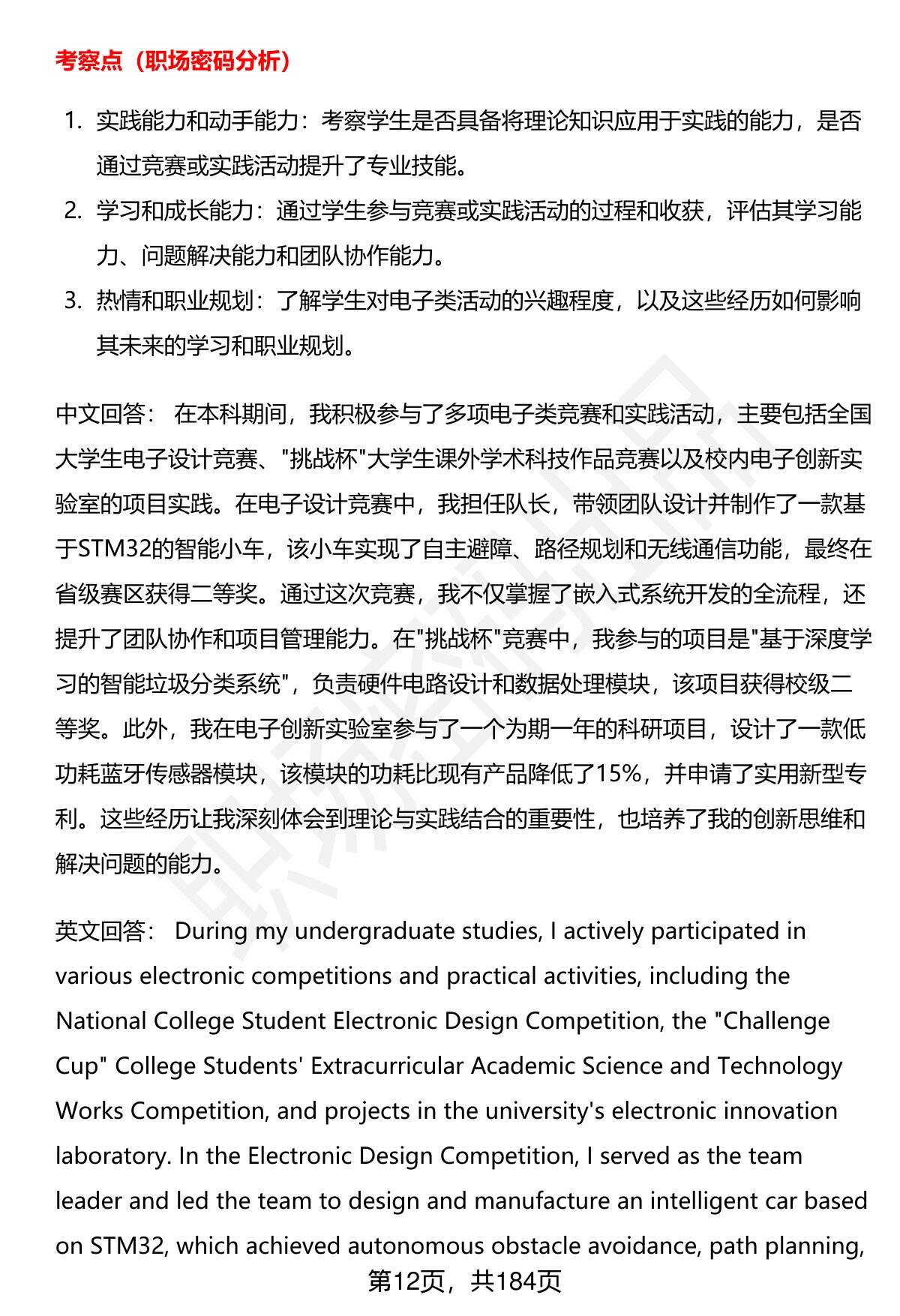 考察点（职场密码分析）

1. 实践能力和动手能力：考察学生是否具备将理论知识应用于实践的能力，是否通过竞赛或实践活动提升了专业技能。
2. 学习和成长能力：通过学生参与竞赛或实践活动的过程和收获，评估其学习能力、问题解决能力和团队协作能力。
3. 热情和职业规划：了解学生对电子类活动的兴趣程度，以及这些经历如何影响其未来的学习和职业规划。

中文回答： 在本科期间，我积极参与了多项电子类竞赛和实践活动，主要包括全国大学生电子设计竞赛、"挑战杯"大学生课外学术科技作品竞赛以及校内电子创新实验室的项目实践。在电子设计竞赛中，我担任队长，带领团队设计并制作了一款基于STM32的智能小车，该小车实现了自主避障、路径规划和无线通信功能，最终在省级赛区获得二等奖。通过这次竞赛，我不仅掌握了嵌入式系统开发的全流程，还提升了团队协作和项目管理能力。在"挑战杯"竞赛中，我参与的项目是"基于深度学习的智能垃圾分类系统"，负责硬件电路设计和数据处理模块，该项目获得校级二等奖。此外，我在电子创新实验室参与了一个为期一年的科研项目，设计了一款低功耗蓝牙传感器模块，该模块的功耗比现有产品降低了15%，并申请了实用新型专利。这些经历让我深刻体会到理论与实践结合的重要性，也培养了我的创新思维和解决问题的能力。

英文回答： During my undergraduate studies, I actively participated in various electronic competitions and practical activities, including the National College Student Electronic Design Competition, the "Challenge Cup" College Students' Extracurricular Academic Science and Technology Works Competition, and projects in the university's electronic innovation laboratory. In the Electronic Design Competition, I served as the team leader and led the team to design and manufacture an intelligent car based on STM32, which achieved autonomous obstacle avoidance, path planning,

第12页，共184页